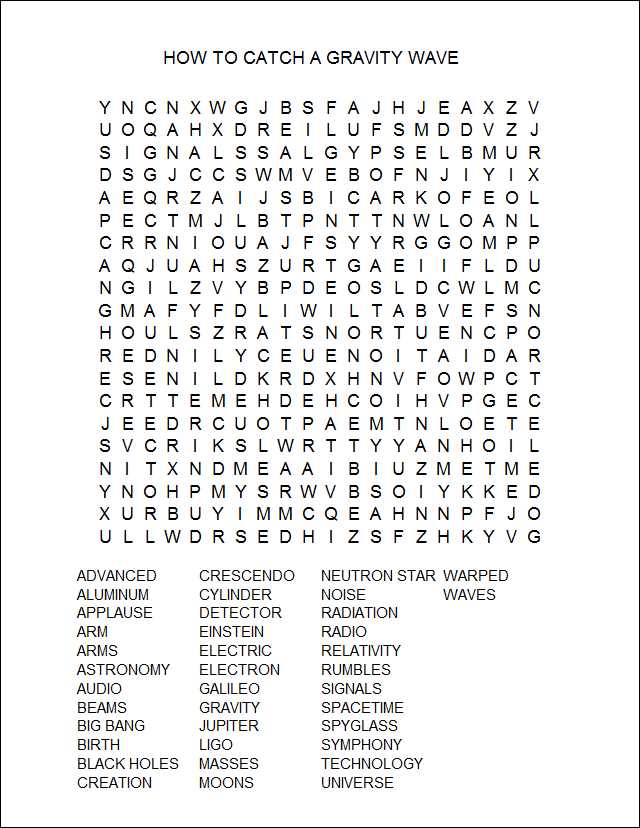 HOW TO CATCH A GRAVITY WAVE

Y N C N X W G J B S F A J H J E A X Z V
U O Q A H X D R E I L U F S M D D V Z J
S I G N A L S S A L G Y P S E L B M U R
D S G J C C S W M V E B O F N J I Y I X
A E Q R Z A I J S B I C A R K O F E O L
P E C T M J L B T P N T T N W L O A N L
C R R N I O U A J F S Y Y R G G O M P P
A Q J U A H S Z U R T G A E I I F L D U
N G I L Z V Y B P D E O S L D C W L M C
G M A F Y F D L I W I L T A B V E F S N
H O U L S Z R A T S N O R T U E N C P O
R E D N I L Y C E U E N O I T A I D A R
E S E N I L D K R D X H N V F O W P C T
C R T T E M E H D E H C O I H V P G E C
J E E D R C U O T P A E M T N L O E T E
S V C R I K S L W R T T Y Y A N H O I L
N I T X N D M E A A I B I U Z M E T M E
Y N O H P M Y S R W V B S O I Y K K E D
X U R B U Y I M M C Q E A H N N P F J O
U L L W D R S E D H I Z S F Z H K Y V G

ADVANCED
ALUMINUM
APPLAUSE
ARM
ARMS
ASTRONOMY
AUDIO
BEAMS
BIG BANG
BIRTH
BLACK HOLES
CREATION

CRESCENDO
CYLINDER
DETECTOR
EINSTEIN
ELECTRIC
ELECTRON
GALILEO
GRAVITY
JUPITER
LIGO
MASSES
MOONS

NEUTRON STAR
NOISE
RADIATION
RADIO
RELATIVITY
RUMBLES
SIGNALS
SPACETIME
SPYGLASS
SYMPHONY
TECHNOLOGY
UNIVERSE

WARPED
WAVES